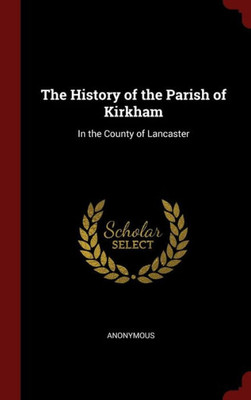 The History of the Parish of Kirkham

In the County of Lancaster

Scholar SELECT

ANONYMOUS